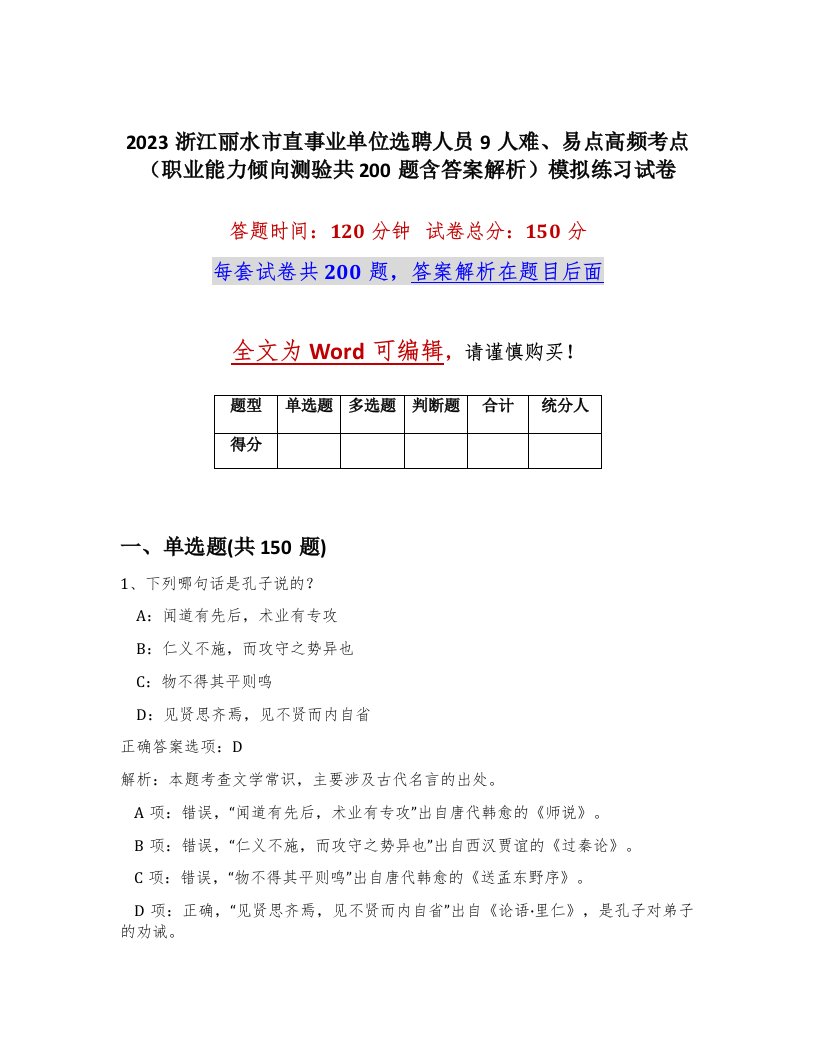 2023 浙江丽水市直事业单位选聘人员 9 人难、易点高频考点（职业能力倾向测验共 200 题含答案解析）模拟练习试卷

答题时间：120 分钟　试卷总分：150 分

每套试卷共 200 题，答案解析在题目后面

全文为 Word 可编辑，请谨慎购买！

| 题型 | 单选题 | 多选题 | 判断题 | 合计 | 统分人 |
|---|---|---|---|---|---|
| 得分 | | | | | |

一、单选题(共 150 题)

1、下列哪句话是孔子说的？

A：闻道有先后，术业有专攻

B：仁义不施，而攻守之势异也

C：物不得其平则鸣

D：见贤思齐焉，见不贤而内自省

正确答案选项：D

解析：本题考查文学常识，主要涉及古代名言的出处。

A 项：错误，“闻道有先后，术业有专攻”出自唐代韩愈的《师说》。

B 项：错误，“仁义不施，而攻守之势异也”出自西汉贾谊的《过秦论》。

C 项：错误，“物不得其平则鸣”出自唐代韩愈的《送孟东野序》。

D 项：正确，“见贤思齐焉，见不贤而内自省”出自《论语·里仁》，是孔子对弟子的劝诫。